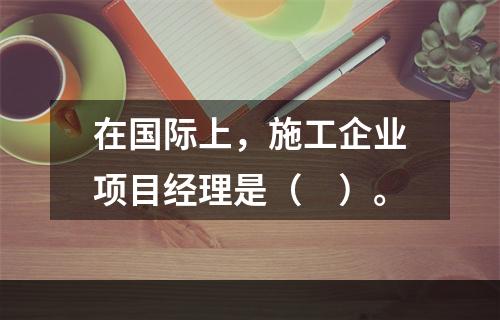 在国际上，施工企业项目经理是（　）。